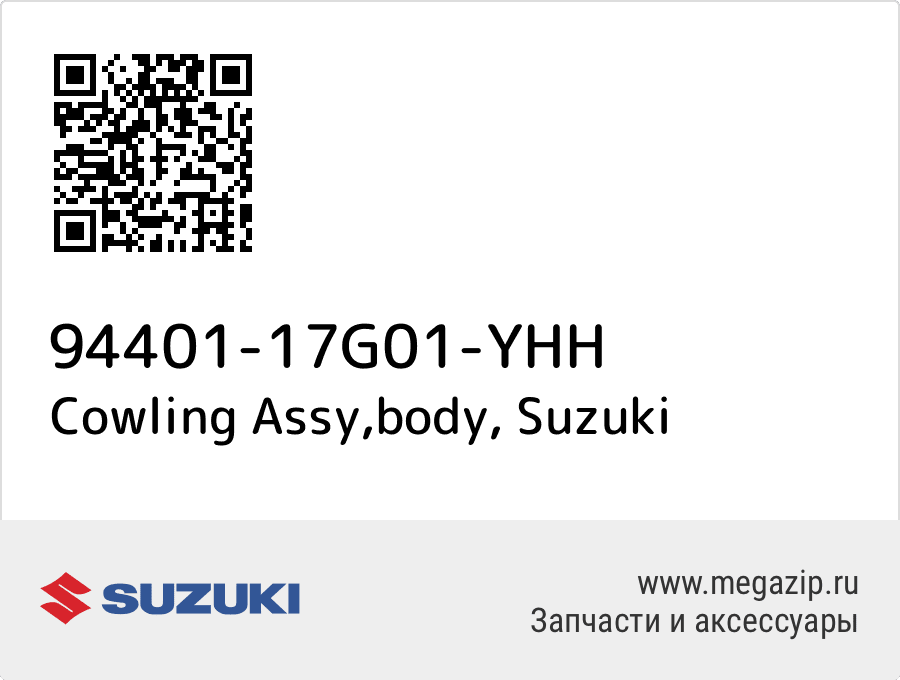 94401-17G01-YHH
Cowling Assy,body, Suzuki

SUZUKI

www.megazip.ru
Запчасти и аксессуары